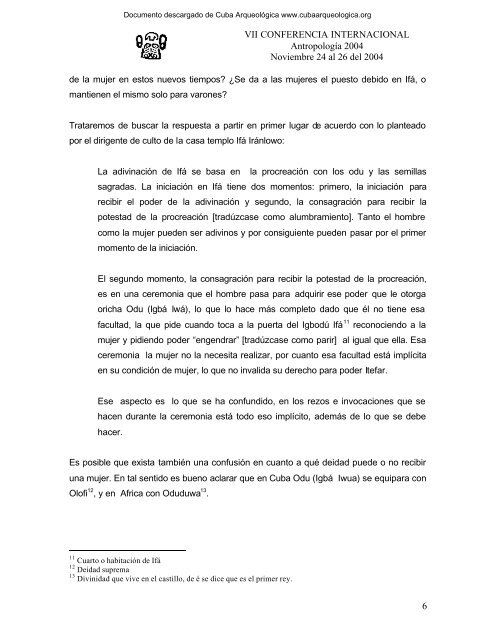 Documento descargado de Cuba Arqueológica www.cubaarqueologica.org

VII CONFERENCIA INTERNACIONAL
Antropología 2004
Noviembre 24 al 26 del 2004

de la mujer en estos nuevos tiempos? ¿Se da a las mujeres el puesto debido en Ifá, o mantienen el mismo solo para varones?

Trataremos de buscar la respuesta a partir en primer lugar de acuerdo con lo planteado por el dirigente de culto de la casa templo Ifá Iránlowo:

La adivinación de Ifá se basa en la procreación con los odu y las semillas sagradas. La iniciación en Ifá tiene dos momentos: primero, la iniciación para recibir el poder de la adivinación y segundo, la consagración para recibir la potestad de la procreación [tradúzcase como alumbramiento]. Tanto el hombre como la mujer pueden ser adivinos y por consiguiente pueden pasar por el primer momento de la iniciación.

El segundo momento, la consagración para recibir la potestad de la procreación, es en una ceremonia que el hombre pasa para adquirir ese poder que le otorga oricha Odu (Igbá Iwá), lo que lo hace más completo dado que él no tiene esa facultad, la que pide cuando toca a la puerta del Igbodú Ifá$^{11}$ reconociendo a la mujer y pidiendo poder "engendrar" [tradúzcase como parir] al igual que ella. Esa ceremonia la mujer no la necesita realizar, por cuanto esa facultad está implícita en su condición de mujer, lo que no invalida su derecho para poder Itefar.

Ese aspecto es lo que se ha confundido, en los rezos e invocaciones que se hacen durante la ceremonia está todo eso implícito, además de lo que se debe hacer.

Es posible que exista también una confusión en cuanto a qué deidad puede o no recibir una mujer. En tal sentido es bueno aclarar que en Cuba Odu (Igbá Iwua) se equipara con Olofi$^{12}$, y en Africa con Oduduwa$^{13}$.

$^{11}$ Cuarto o habitación de Ifá
$^{12}$ Deidad suprema
$^{13}$ Divinidad que vive en el castillo, de é se dice que es el primer rey.

6